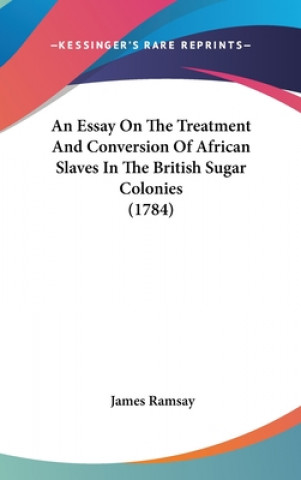 —KESSINGER'S RARE REPRINTS—

An Essay On The Treatment And Conversion Of African Slaves In The British Sugar Colonies (1784)

James Ramsay